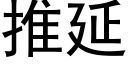 推延